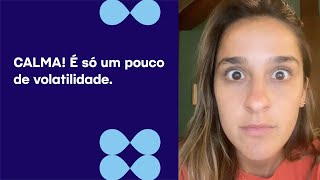 CALMA! É só um pouco de volatilidade.